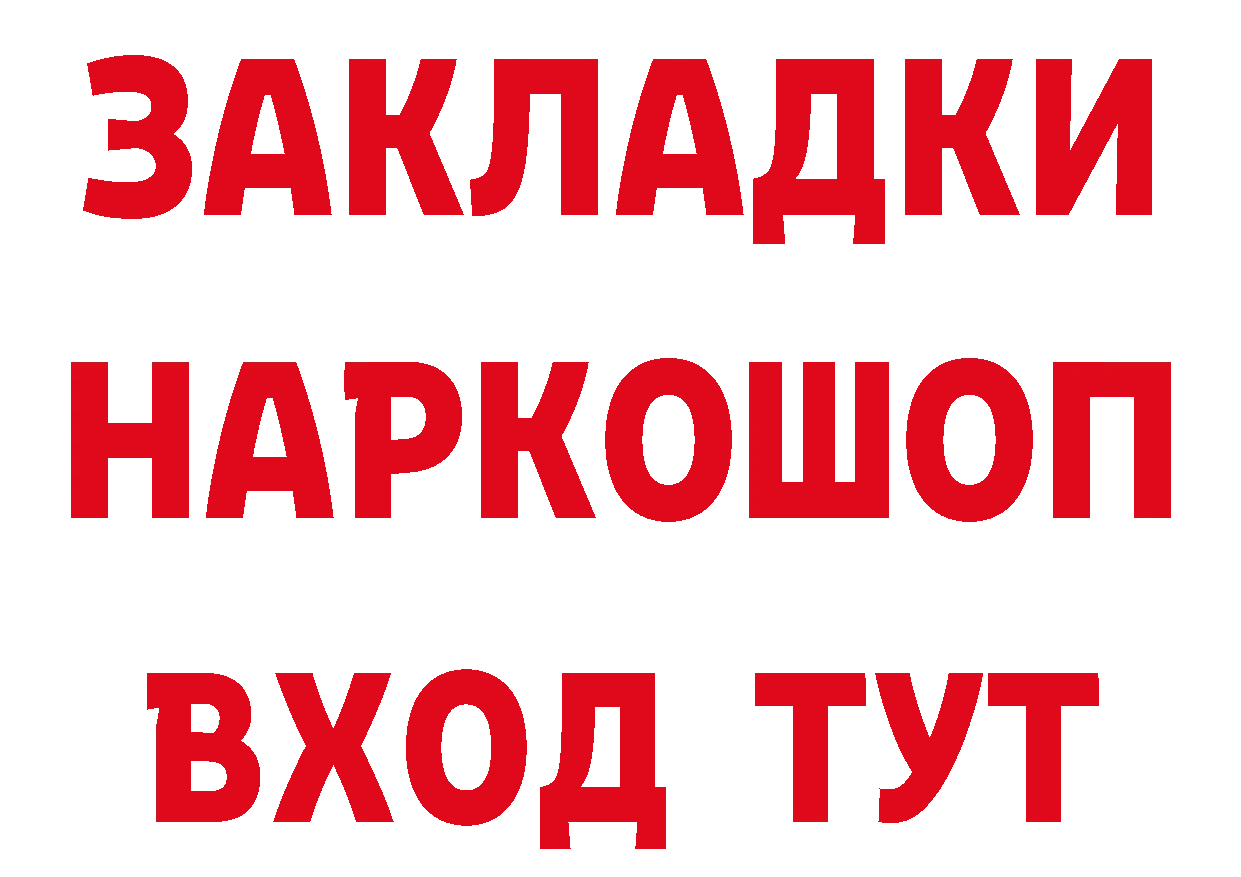 ЗАКЛАДКИ НАРКОШОП ВХОД ТУТ